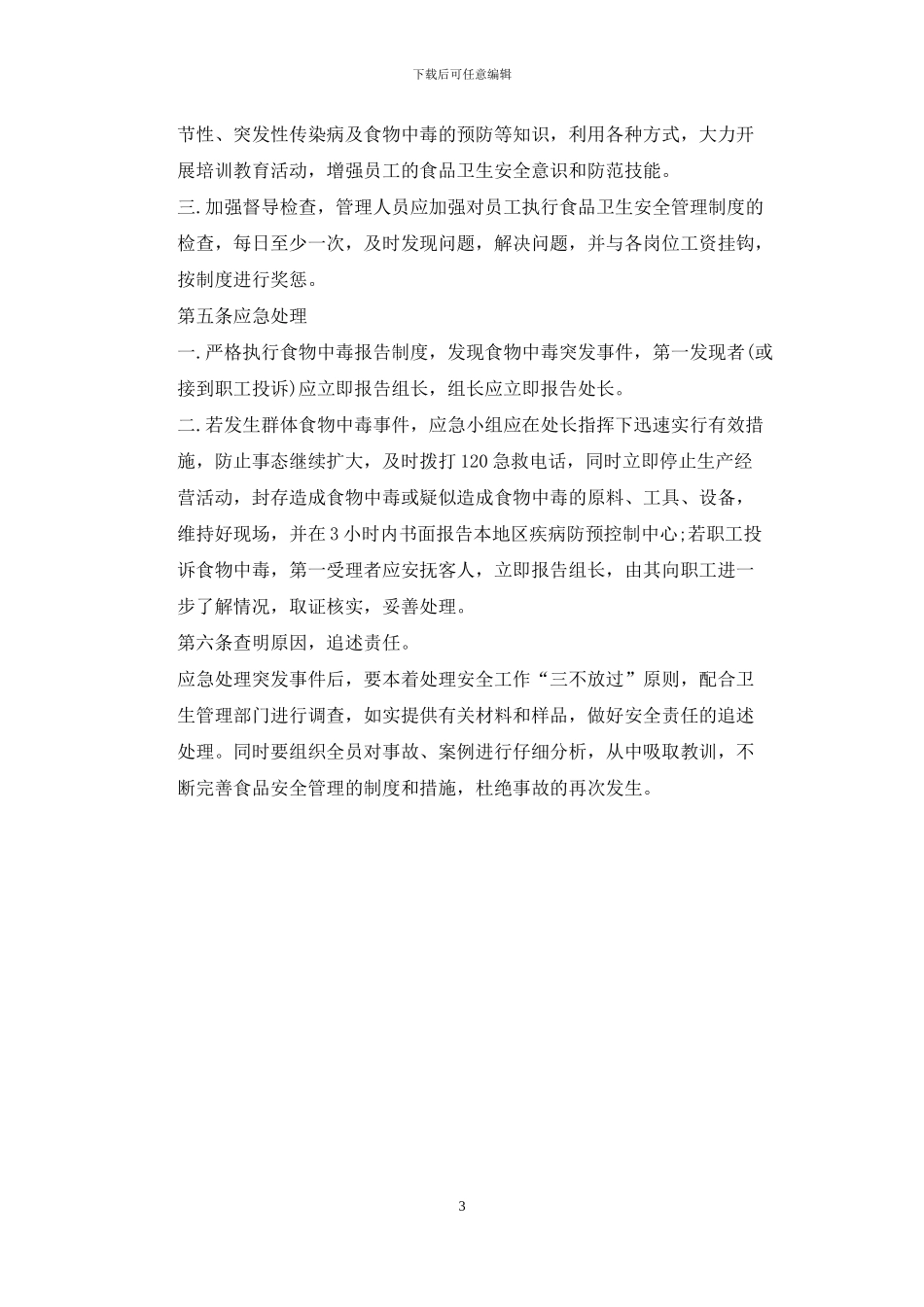 下载后可任意编辑

节性、突发性传染病及食物中毒的预防等知识，利用各种方式，大力开展培训教育活动，增强员工的食品卫生安全意识和防范技能。

三.加强督导检查，管理人员应加强对员工执行食品卫生安全管理制度的检查，每日至少一次，及时发现问题，解决问题，并与各岗位工资挂钩，按制度进行奖惩。

第五条应急处理

一.严格执行食物中毒报告制度，发现食物中毒突发事件，第一发现者(或接到职工投诉)应立即报告组长，组长应立即报告处长。

二.若发生群体食物中毒事件，应急小组应在处长指挥下迅速实行有效措施，防止事态继续扩大，及时拨打120急救电话，同时立即停止生产经营活动，封存造成食物中毒或疑似造成食物中毒的原料、工具、设备，维持好现场，并在3小时内书面报告本地区疾病防预控制中心;若职工投诉食物中毒，第一受理者应安抚客人，立即报告组长，由其向职工进一步了解情况，取证核实，妥善处理。

第六条查明原因，追述责任。

应急处理突发事件后，要本着处理安全工作“三不放过”原则，配合卫生管理部门进行调查，如实提供有关材料和样品，做好安全责任的追述处理。同时要组织全员对事故、案例进行仔细分析，从中吸取教训，不断完善食品安全管理的制度和措施，杜绝事故的再次发生。

3